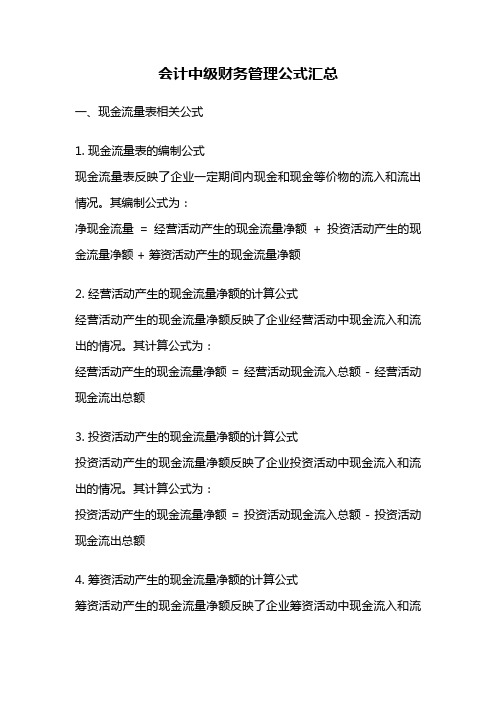 会计中级财务管理公式汇总

一、现金流量表相关公式

1. 现金流量表的编制公式

现金流量表反映了企业一定期间内现金和现金等价物的流入和流出情况。其编制公式为：

净现金流量 = 经营活动产生的现金流量净额 + 投资活动产生的现金流量净额 + 筹资活动产生的现金流量净额

2. 经营活动产生的现金流量净额的计算公式

经营活动产生的现金流量净额反映了企业经营活动中现金流入和流出的情况。其计算公式为：

经营活动产生的现金流量净额 = 经营活动现金流入总额 - 经营活动现金流出总额

3. 投资活动产生的现金流量净额的计算公式

投资活动产生的现金流量净额反映了企业投资活动中现金流入和流出的情况。其计算公式为：

投资活动产生的现金流量净额 = 投资活动现金流入总额 - 投资活动现金流出总额

4. 筹资活动产生的现金流量净额的计算公式

筹资活动产生的现金流量净额反映了企业筹资活动中现金流入和流